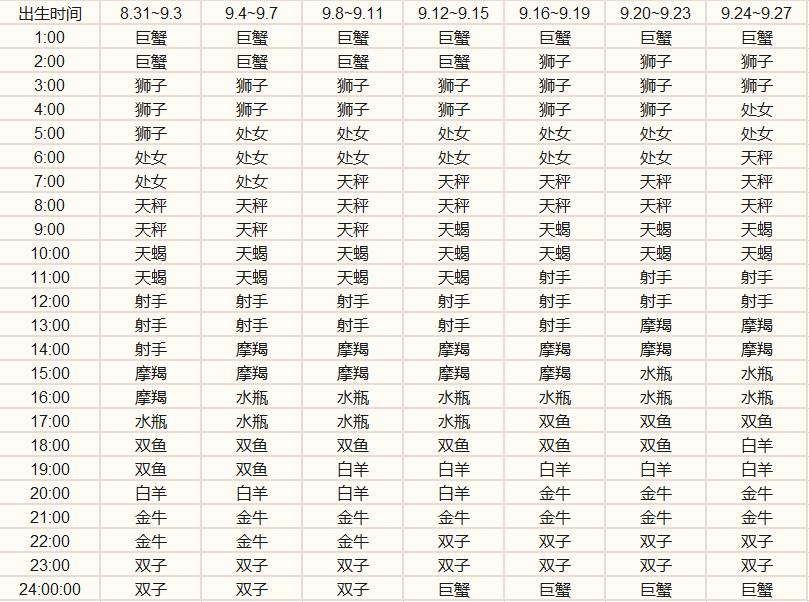 | 出生时间 | 8.31~9.3 | 9.4~9.7 | 9.8~9.11 | 9.12~9.15 | 9.16~9.19 | 9.20~9.23 | 9.24~9.27 |
|---|---|---|---|---|---|---|---|
| 1:00 | 巨蟹 | 巨蟹 | 巨蟹 | 巨蟹 | 巨蟹 | 巨蟹 | 巨蟹 |
| 2:00 | 巨蟹 | 巨蟹 | 巨蟹 | 巨蟹 | 狮子 | 狮子 | 狮子 |
| 3:00 | 狮子 | 狮子 | 狮子 | 狮子 | 狮子 | 狮子 | 狮子 |
| 4:00 | 狮子 | 狮子 | 狮子 | 狮子 | 狮子 | 狮子 | 处女 |
| 5:00 | 狮子 | 处女 | 处女 | 处女 | 处女 | 处女 | 处女 |
| 6:00 | 处女 | 处女 | 处女 | 处女 | 处女 | 处女 | 天秤 |
| 7:00 | 处女 | 处女 | 天秤 | 天秤 | 天秤 | 天秤 | 天秤 |
| 8:00 | 天秤 | 天秤 | 天秤 | 天秤 | 天秤 | 天秤 | 天秤 |
| 9:00 | 天秤 | 天秤 | 天秤 | 天蝎 | 天蝎 | 天蝎 | 天蝎 |
| 10:00 | 天蝎 | 天蝎 | 天蝎 | 天蝎 | 天蝎 | 天蝎 | 天蝎 |
| 11:00 | 天蝎 | 天蝎 | 天蝎 | 天蝎 | 射手 | 射手 | 射手 |
| 12:00 | 射手 | 射手 | 射手 | 射手 | 射手 | 射手 | 射手 |
| 13:00 | 射手 | 射手 | 射手 | 射手 | 射手 | 摩羯 | 摩羯 |
| 14:00 | 射手 | 摩羯 | 摩羯 | 摩羯 | 摩羯 | 摩羯 | 摩羯 |
| 15:00 | 摩羯 | 摩羯 | 摩羯 | 摩羯 | 摩羯 | 水瓶 | 水瓶 |
| 16:00 | 摩羯 | 水瓶 | 水瓶 | 水瓶 | 水瓶 | 水瓶 | 水瓶 |
| 17:00 | 水瓶 | 水瓶 | 水瓶 | 水瓶 | 双鱼 | 双鱼 | 双鱼 |
| 18:00 | 双鱼 | 双鱼 | 双鱼 | 双鱼 | 双鱼 | 双鱼 | 白羊 |
| 19:00 | 双鱼 | 双鱼 | 白羊 | 白羊 | 白羊 | 白羊 | 白羊 |
| 20:00 | 白羊 | 白羊 | 白羊 | 白羊 | 金牛 | 金牛 | 金牛 |
| 21:00 | 金牛 | 金牛 | 金牛 | 金牛 | 金牛 | 金牛 | 金牛 |
| 22:00 | 金牛 | 金牛 | 金牛 | 双子 | 双子 | 双子 | 双子 |
| 23:00 | 双子 | 双子 | 双子 | 双子 | 双子 | 双子 | 双子 |
| 24:00:00 | 双子 | 双子 | 双子 | 巨蟹 | 巨蟹 | 巨蟹 | 巨蟹 |